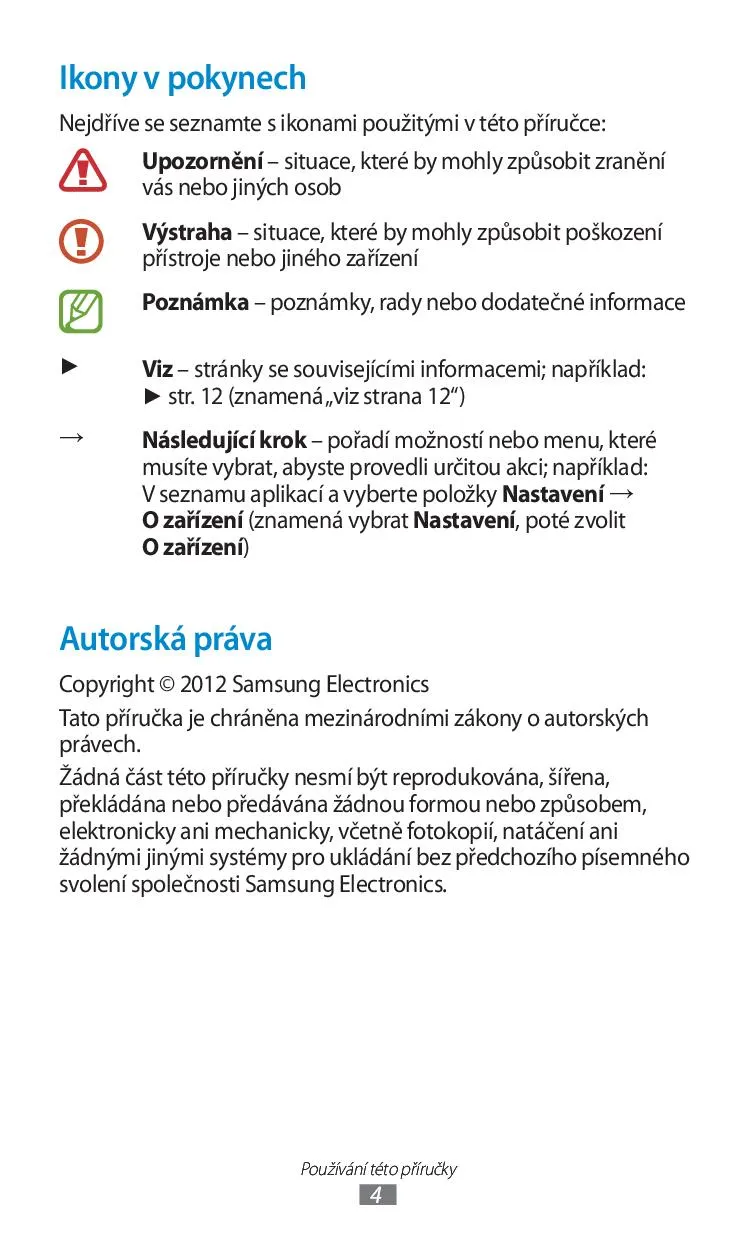 Ikony v pokynech

Nejdříve se seznamte s ikonami použitými v této příručce:

Upozornění – situace, které by mohly způsobit zranění vás nebo jiných osob

Výstraha – situace, které by mohly způsobit poškození přístroje nebo jiného zařízení

Poznámka – poznámky, rady nebo dodatečné informace

► Viz – stránky se souvisejícími informacemi; například: ► str. 12 (znamená „viz strana 12“)

→ Následující krok – pořadí možností nebo menu, které musíte vybrat, abyste provedli určitou akci; například: V seznamu aplikací a vyberte položky Nastavení → O zařízení (znamená vybrat Nastavení, poté zvolit O zařízení)

Autorská práva

Copyright © 2012 Samsung Electronics

Tato příručka je chráněna mezinárodními zákony o autorských právech.

Žádná část této příručky nesmí být reprodukována, šířena, překládána nebo předávána žádnou formou nebo způsobem, elektronicky ani mechanicky, včetně fotokopií, natáčení ani žádnými jinými systémy pro ukládání bez předchozího písemného svolení společnosti Samsung Electronics.

Používání této příručky
4